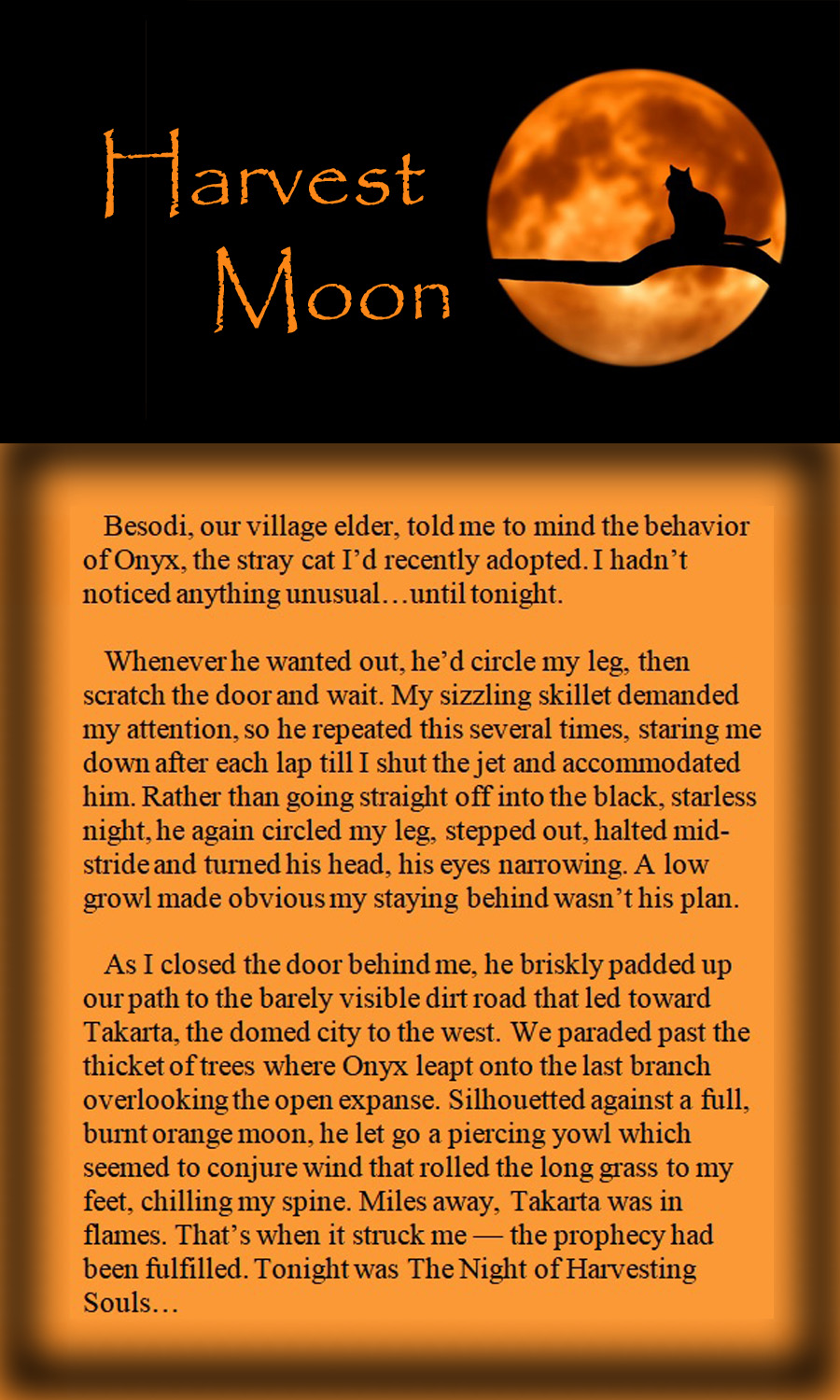 Harvest
Moon

Besodi, our village elder, told me to mind the behavior of Onyx, the stray cat I'd recently adopted. I hadn't noticed anything unusual…until tonight.

Whenever he wanted out, he'd circle my leg, then scratch the door and wait. My sizzling skillet demanded my attention, so he repeated this several times, staring me down after each lap till I shut the jet and accommodated him. Rather than going straight off into the black, starless night, he again circled my leg, stepped out, halted mid-stride and turned his head, his eyes narrowing. A low growl made obvious my staying behind wasn't his plan.

As I closed the door behind me, he briskly padded up our path to the barely visible dirt road that led toward Takarta, the domed city to the west. We paraded past the thicket of trees where Onyx leapt onto the last branch overlooking the open expanse. Silhouetted against a full, burnt orange moon, he let go a piercing yowl which seemed to conjure wind that rolled the long grass to my feet, chilling my spine. Miles away, Takarta was in flames. That's when it struck me — the prophecy had been fulfilled. Tonight was The Night of Harvesting Souls…